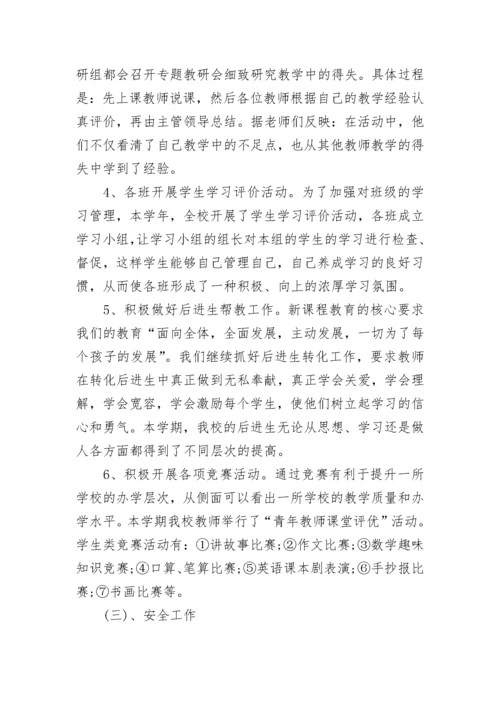 研组都会召开专题教研会细致研究教学中的得失。具体过程是：先上课教师说课，然后各位教师根据自己的教学经验认真评价，再由主管领导总结。据老师们反映：在活动中，他们不仅看清了自己教学中的不足点，也从其他教师教学的得失中学到了经验。

4、各班开展学生学习评价活动。为了加强对班级的学习管理，本学年，全校开展了学生学习评价活动，各班成立学习小组，让学习小组的组长对本组的学生的学习进行检查、督促，这样学生能够自己管理自己，自己养成学习的良好习惯，从而使各班形成了一种积极、向上的浓厚学习氛围。

5、积极做好后进生帮教工作。新课程教育的核心要求我们的教育“面向全体，全面发展，主动发展，一切为了每个孩子的发展”。我们继续抓好后进生转化工作，要求教师在转化后进生中真正做到无私奉献，真正学会关爱，学会理解，学会宽容，学会激励每个学生，使他们树立起学习的信心和勇气。本学期，我校的后进生无论从思想、学习还是做人各方面都得到了不同层次的提高。

6、积极开展各项竞赛活动。通过竞赛有利于提升一所学校的办学层次，从侧面可以看出一所学校的教学质量和办学水平。本学期我校教师举行了“青年教师课堂评优”活动。学生类竞赛活动有：①讲故事比赛;②作文比赛;③数学趣味知识竞赛;④口算、笔算比赛;⑤英语课本剧表演;⑥手抄报比赛;⑦书画比赛等。

(三)、安全工作